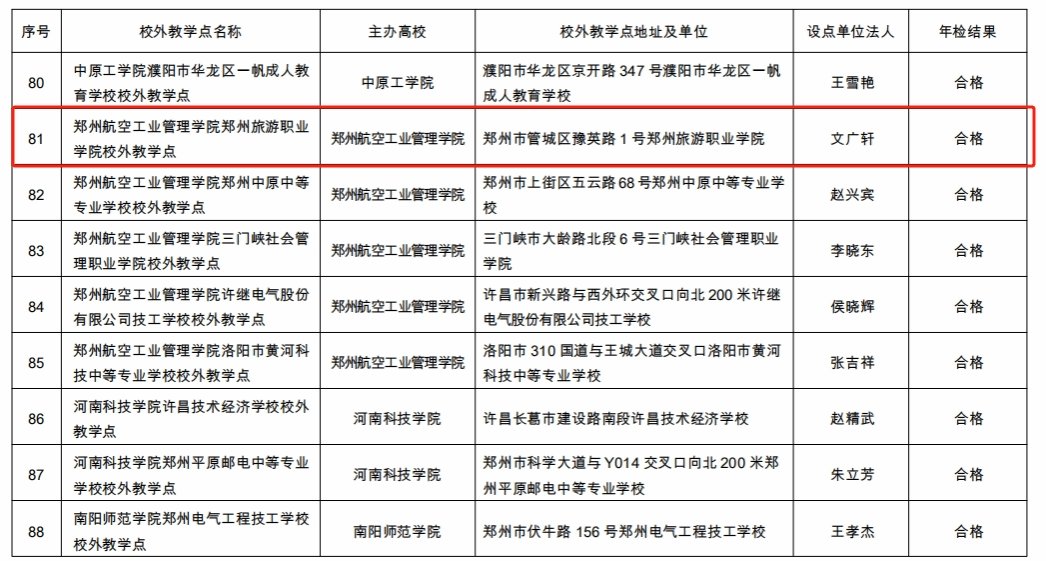 | 序号 | 校外教学点名称 | 主办高校 | 校外教学点地址及单位 | 设点单位法人 | 年检结果 |
|---|---|---|---|---|---|
| 80 | 中原工学院濮阳市华龙区一帆成人教育学校校外教学点 | 中原工学院 | 濮阳市华龙区京开路 347 号濮阳市华龙区一帆成人教育学校 | 王雪艳 | 合格 |
| 81 | 郑州航空工业管理学院郑州旅游职业学院校外教学点 | 郑州航空工业管理学院 | 郑州市管城区豫英路 1 号郑州旅游职业学院 | 文广轩 | 合格 |
| 82 | 郑州航空工业管理学院郑州中原中等专业学校校外教学点 | 郑州航空工业管理学院 | 郑州市上街区五云路 68 号郑州中原中等专业学校 | 赵兴宾 | 合格 |
| 83 | 郑州航空工业管理学院三门峡社会管理职业学院校外教学点 | 郑州航空工业管理学院 | 三门峡市大龄路北段 6 号三门峡社会管理职业学院 | 李晓东 | 合格 |
| 84 | 郑州航空工业管理学院许继电气股份有限公司技工学校校外教学点 | 郑州航空工业管理学院 | 许昌市新兴路与西外环交叉口向北 200 米许继电气股份有限公司技工学校 | 侯晓辉 | 合格 |
| 85 | 郑州航空工业管理学院洛阳市黄河科技中等专业学校校外教学点 | 郑州航空工业管理学院 | 洛阳市 310 国道与王城大道交叉口洛阳市黄河科技中等专业学校 | 张吉祥 | 合格 |
| 86 | 河南科技学院许昌技术经济学校校外教学点 | 河南科技学院 | 许昌长葛市建设路南段许昌技术经济学校 | 赵精武 | 合格 |
| 87 | 河南科技学院郑州平原邮电中等专业学校校外教学点 | 河南科技学院 | 郑州市科学大道与 Y014 交叉口向北 200 米郑州平原邮电中等专业学校 | 朱立芳 | 合格 |
| 88 | 南阳师范学院郑州电气工程技工学校校外教学点 | 南阳师范学院 | 郑州市伏牛路 156 号郑州电气工程技工学校 | 王孝杰 | 合格 |